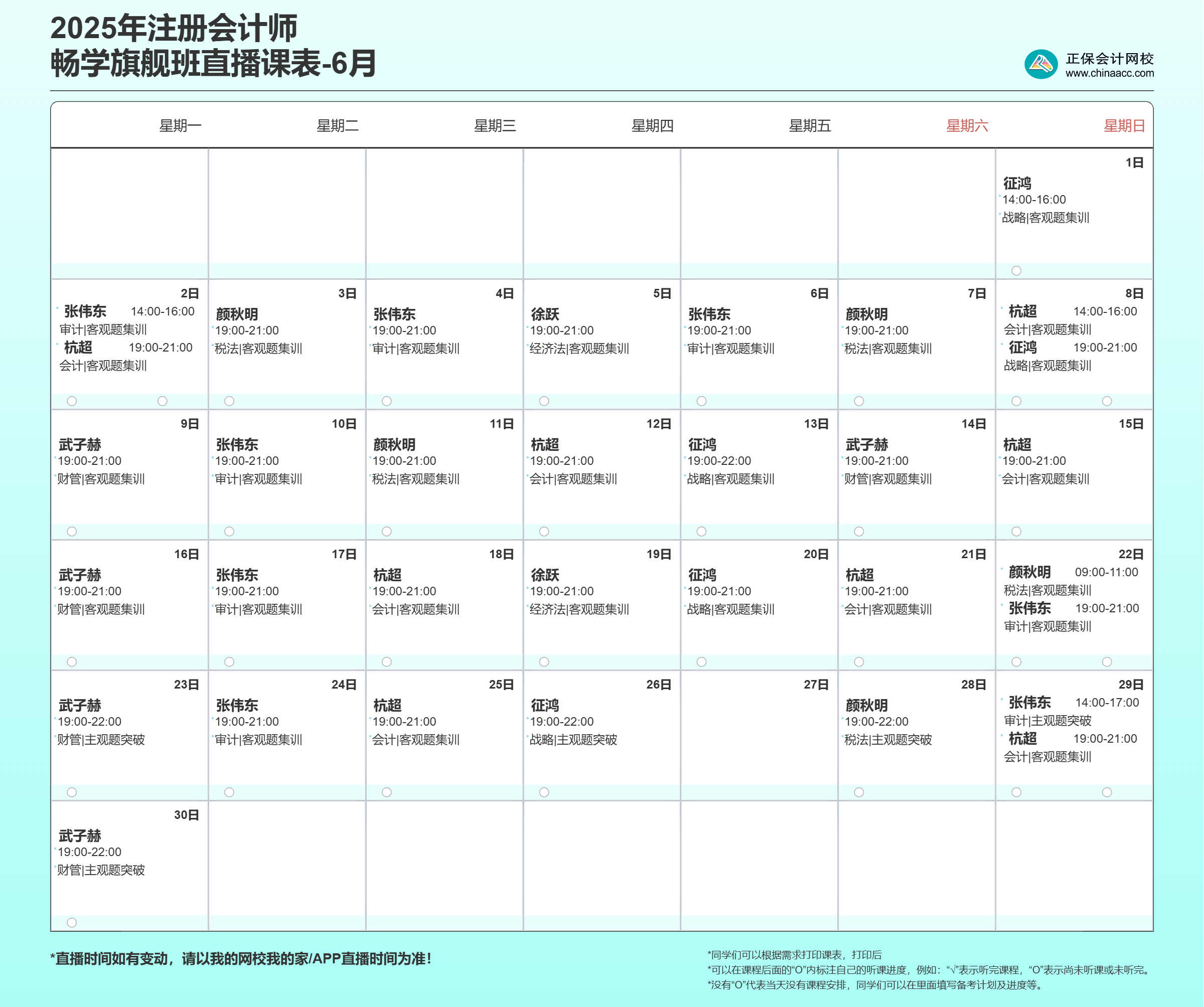 2025年注册会计师
畅学旗舰班直播课表-6月

正保会计网校
www.chinaacc.com

| 星期一 | 星期二 | 星期三 | 星期四 | 星期五 | 星期六 | 星期日 |
|---|---|---|---|---|---|---|
| | | | | | | 1日 征鸿 14:00-16:00 战略\|客观题集训 |
| 2日 张伟东 14:00-16:00 审计\|客观题集训 杭超 19:00-21:00 会计\|客观题集训 | 3日 颜秋明 19:00-21:00 税法\|客观题集训 | 4日 张伟东 19:00-21:00 审计\|客观题集训 | 5日 徐跃 19:00-21:00 经济法\|客观题集训 | 6日 张伟东 19:00-21:00 审计\|客观题集训 | 7日 颜秋明 19:00-21:00 税法\|客观题集训 | 8日 杭超 14:00-16:00 会计\|客观题集训 征鸿 19:00-21:00 战略\|客观题集训 |
| 9日 武子赫 19:00-21:00 财管\|客观题集训 | 10日 张伟东 19:00-21:00 审计\|客观题集训 | 11日 颜秋明 19:00-21:00 税法\|客观题集训 | 12日 杭超 19:00-21:00 会计\|客观题集训 | 13日 征鸿 19:00-22:00 战略\|客观题集训 | 14日 武子赫 19:00-21:00 财管\|客观题集训 | 15日 杭超 19:00-21:00 会计\|客观题集训 |
| 16日 武子赫 19:00-21:00 财管\|客观题集训 | 17日 张伟东 19:00-21:00 审计\|客观题集训 | 18日 杭超 19:00-21:00 会计\|客观题集训 | 19日 徐跃 19:00-21:00 经济法\|客观题集训 | 20日 征鸿 19:00-21:00 战略\|客观题集训 | 21日 杭超 19:00-21:00 会计\|客观题集训 | 22日 颜秋明 09:00-11:00 税法\|客观题集训 张伟东 19:00-21:00 审计\|客观题集训 |
| 23日 武子赫 19:00-22:00 财管\|主观题突破 | 24日 张伟东 19:00-21:00 审计\|客观题集训 | 25日 杭超 19:00-21:00 会计\|客观题集训 | 26日 征鸿 19:00-22:00 战略\|主观题突破 | 27日 | 28日 颜秋明 19:00-22:00 税法\|主观题突破 | 29日 张伟东 14:00-17:00 审计\|主观题突破 杭超 19:00-21:00 会计\|客观题集训 |
| 30日 武子赫 19:00-22:00 财管\|主观题突破 | | | | | | |

*直播时间如有变动，请以我的网校我的家/APP直播时间为准！

*同学们可以根据需求打印课表，打印后
*可以在课程后面的“O”内标注自己的听课进度，例如：“√”表示听完课程，“O”表示尚未听课或未听完。
*没有“O”代表当天没有课程安排，同学们可以在里面填写备考计划及进度等。